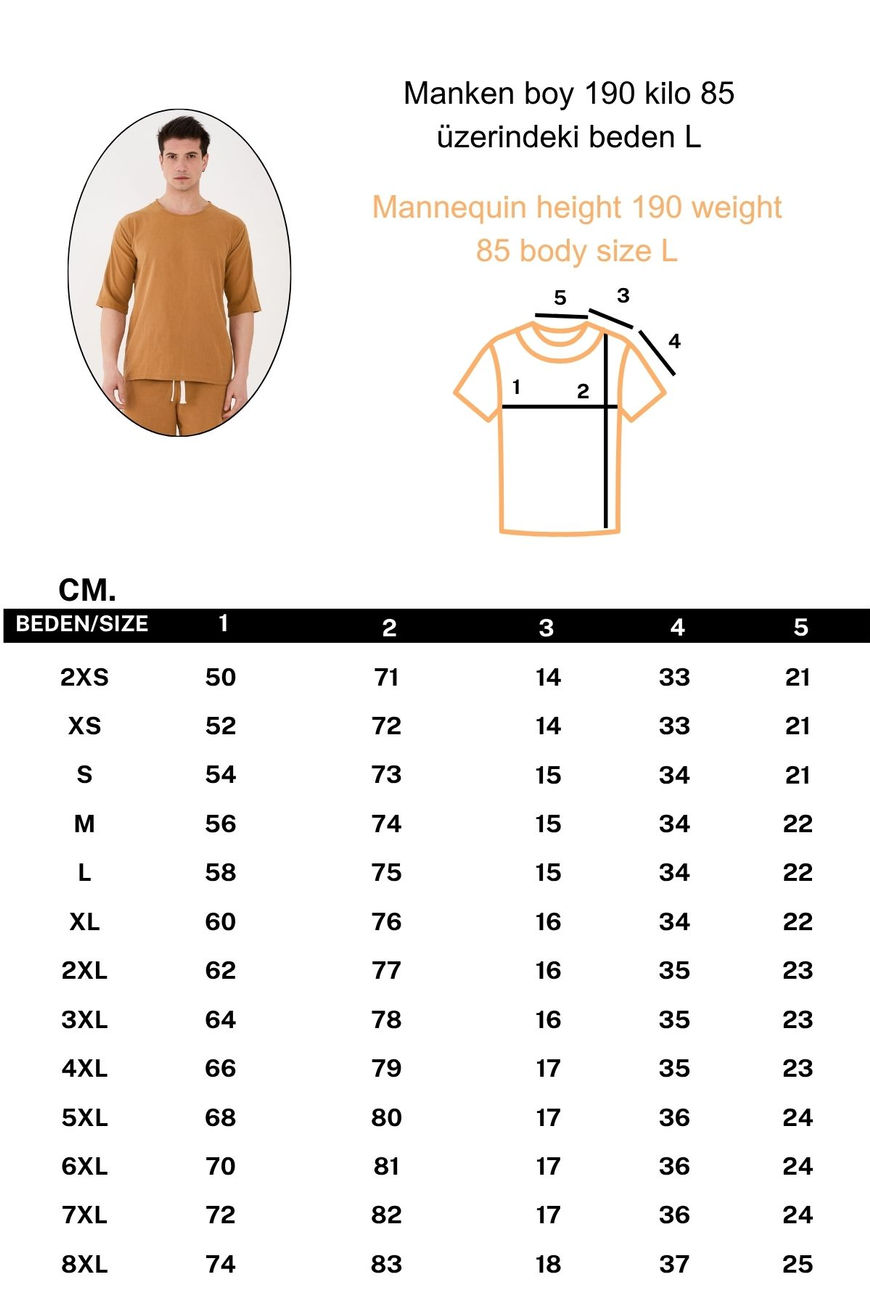 Manken boy 190 kilo 85 üzerindeki beden L

Mannequin height 190 weight 85 body size L

5 3 4 1 2

CM.

| BEDEN/SIZE | 1 | 2 | 3 | 4 | 5 |
|---|---|---|---|---|---|
| 2XS | 50 | 71 | 14 | 33 | 21 |
| XS | 52 | 72 | 14 | 33 | 21 |
| S | 54 | 73 | 15 | 34 | 21 |
| M | 56 | 74 | 15 | 34 | 22 |
| L | 58 | 75 | 15 | 34 | 22 |
| XL | 60 | 76 | 16 | 34 | 22 |
| 2XL | 62 | 77 | 16 | 35 | 23 |
| 3XL | 64 | 78 | 16 | 35 | 23 |
| 4XL | 66 | 79 | 17 | 35 | 23 |
| 5XL | 68 | 80 | 17 | 36 | 24 |
| 6XL | 70 | 81 | 17 | 36 | 24 |
| 7XL | 72 | 82 | 17 | 36 | 24 |
| 8XL | 74 | 83 | 18 | 37 | 25 |